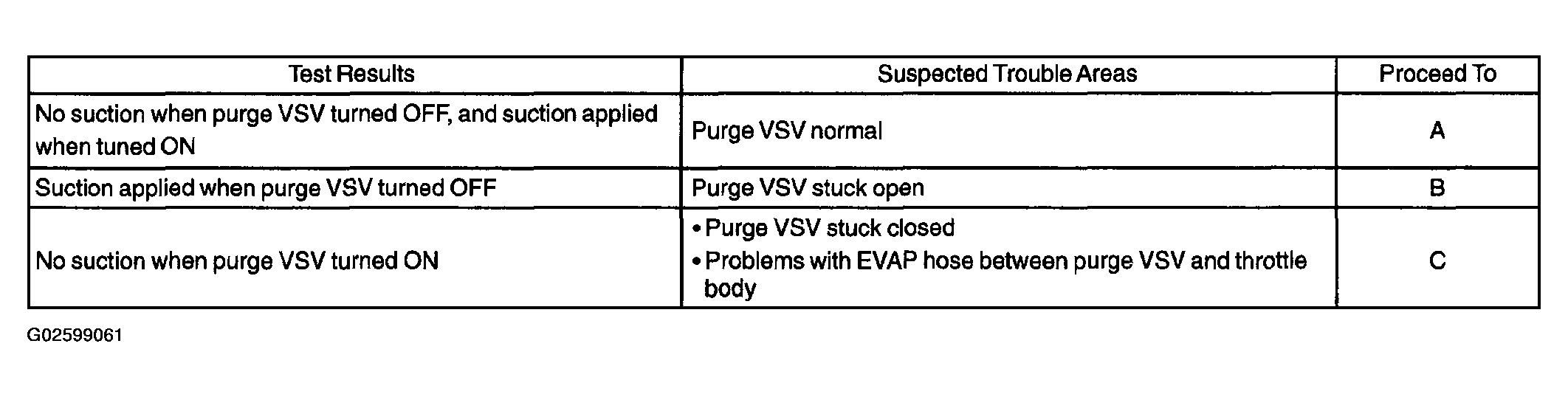 | Test Results | Suspected Trouble Areas | Proceed To |
|---|---|---|
| No suction when purge VSV turned OFF, and suction applied when tuned ON | Purge VSV normal | A |
| Suction applied when purge VSV turned OFF | Purge VSV stuck open | B |
| No suction when purge VSV turned ON | • Purge VSV stuck closed • Problems with EVAP hose between purge VSV and throttle body | C |

G02599061